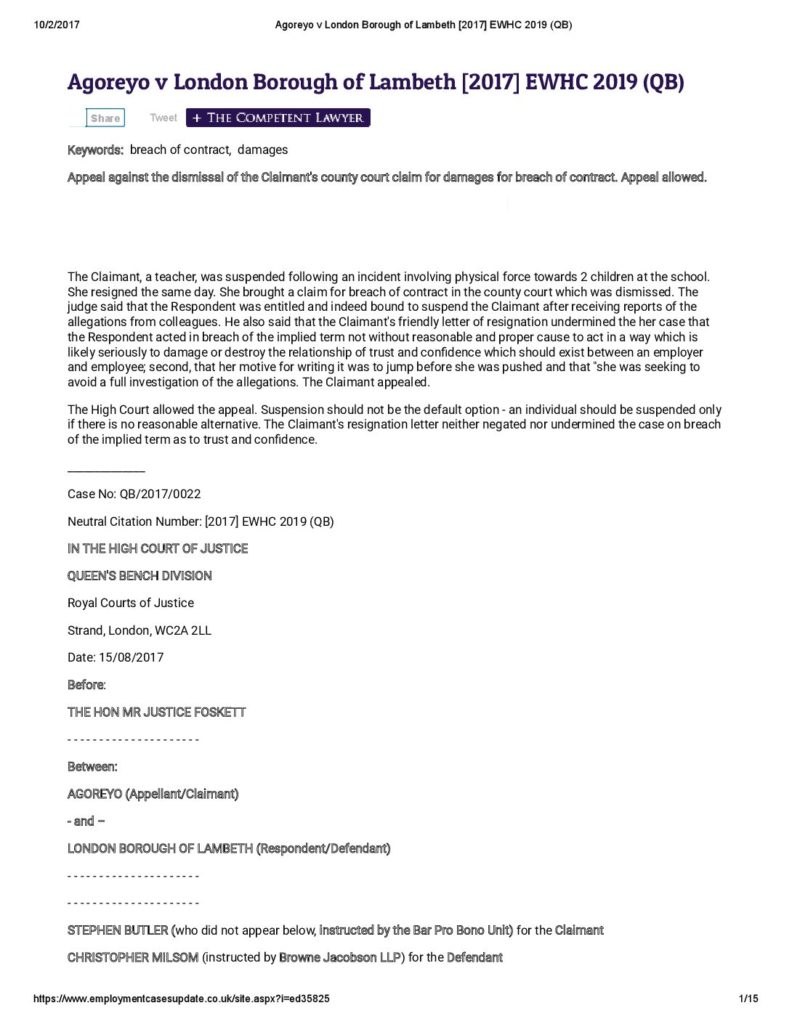 10/2/2017 Agoreyo v London Borough of Lambeth [2017] EWHC 2019 (QB)

Agoreyo v London Borough of Lambeth [2017] EWHC 2019 (QB)

Share Tweet + THE COMPETENT LAWYER

Keywords: breach of contract, damages

Appeal against the dismissal of the Claimant's county court claim for damages for breach of contract. Appeal allowed.

The Claimant, a teacher, was suspended following an incident involving physical force towards 2 children at the school. She resigned the same day. She brought a claim for breach of contract in the county court which was dismissed. The judge said that the Respondent was entitled and indeed bound to suspend the Claimant after receiving reports of the allegations from colleagues. He also said that the Claimant's friendly letter of resignation undermined the her case that the Respondent acted in breach of the implied term not without reasonable and proper cause to act in a way which is likely seriously to damage or destroy the relationship of trust and confidence which should exist between an employer and employee; second, that her motive for writing it was to jump before she was pushed and that "she was seeking to avoid a full investigation of the allegations. The Claimant appealed.

The High Court allowed the appeal. Suspension should not be the default option - an individual should be suspended only if there is no reasonable alternative. The Claimant's resignation letter neither negated nor undermined the case on breach of the implied term as to trust and confidence.

_____________

Case No: QB/2017/0022

Neutral Citation Number: [2017] EWHC 2019 (QB)

IN THE HIGH COURT OF JUSTICE

QUEEN'S BENCH DIVISION

Royal Courts of Justice

Strand, London, WC2A 2LL

Date: 15/08/2017

Before:

THE HON MR JUSTICE FOSKETT

- - - - - - - - - - - - - - - - - - - - -

Between:

AGOREYO (Appellant/Claimant)

- and –

LONDON BOROUGH OF LAMBETH (Respondent/Defendant)

- - - - - - - - - - - - - - - - - - - - -

- - - - - - - - - - - - - - - - - - - - -

STEPHEN BUTLER (who did not appear below, instructed by the Bar Pro Bono Unit) for the Claimant

CHRISTOPHER MILSOM (instructed by Browne Jacobson LLP) for the Defendant

https://www.employmentcasesupdate.co.uk/site.aspx?i=ed35825 1/15